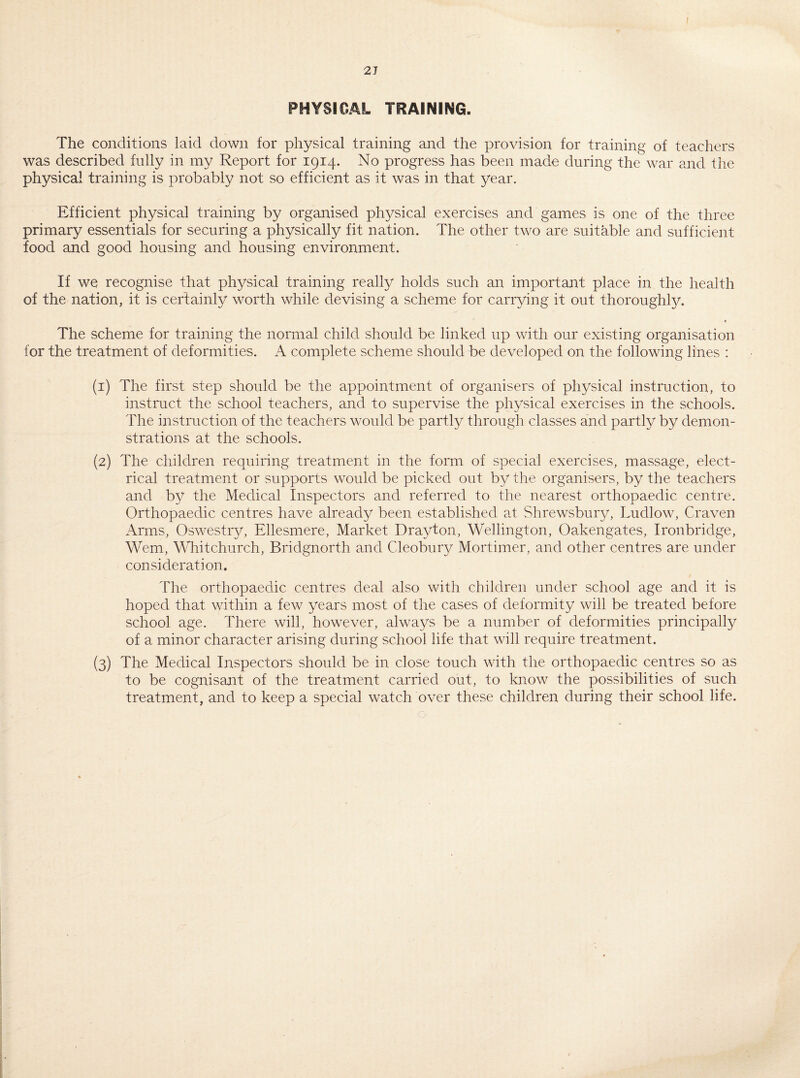 21

PHYSICAL TRAINING.

The conditions laid down for physical training and the provision for training of teachers was described fully in my Report for 1914. No progress has been made during the war and the physical training is probably not so efficient as it was in that year.

Efficient physical training by organised physical exercises and games is one of the three primary essentials for securing a physically fit nation. The other two are suitable and sufficient food and good housing and housing environment.

If we recognise that physical training really holds such an important place in the health of the nation, it is certainly worth while devising a scheme for carrying it out thoroughly.

The scheme for training the normal child should be linked up with our existing organisation for the treatment of deformities. A complete scheme should be developed on the following lines :

(1) The first step should be the appointment of organisers of physical instruction, to instruct the school teachers, and to supervise the physical exercises in the schools. The instruction of the teachers would be partly through classes and partly by demonstrations at the schools.

(2) The children requiring treatment in the form of special exercises, massage, electrical treatment or supports would be picked out by the organisers, by the teachers and by the Medical Inspectors and referred to the nearest orthopaedic centre. Orthopaedic centres have already been established at Shrewsbury, Ludlow, Craven Arms, Oswestry, Ellesmere, Market Drayton, Wellington, Oakengates, Ironbridge, Wem, Whitchurch, Bridgnorth and Cleobury Mortimer, and other centres are under consideration.

The orthopaedic centres deal also with children under school age and it is hoped that within a few years most of the cases of deformity will be treated before school age. There will, however, always be a number of deformities principally of a minor character arising during school life that will require treatment.

(3) The Medical Inspectors should be in close touch with the orthopaedic centres so as to be cognisant of the treatment carried out, to know the possibilities of such treatment, and to keep a special watch over these children during their school life.